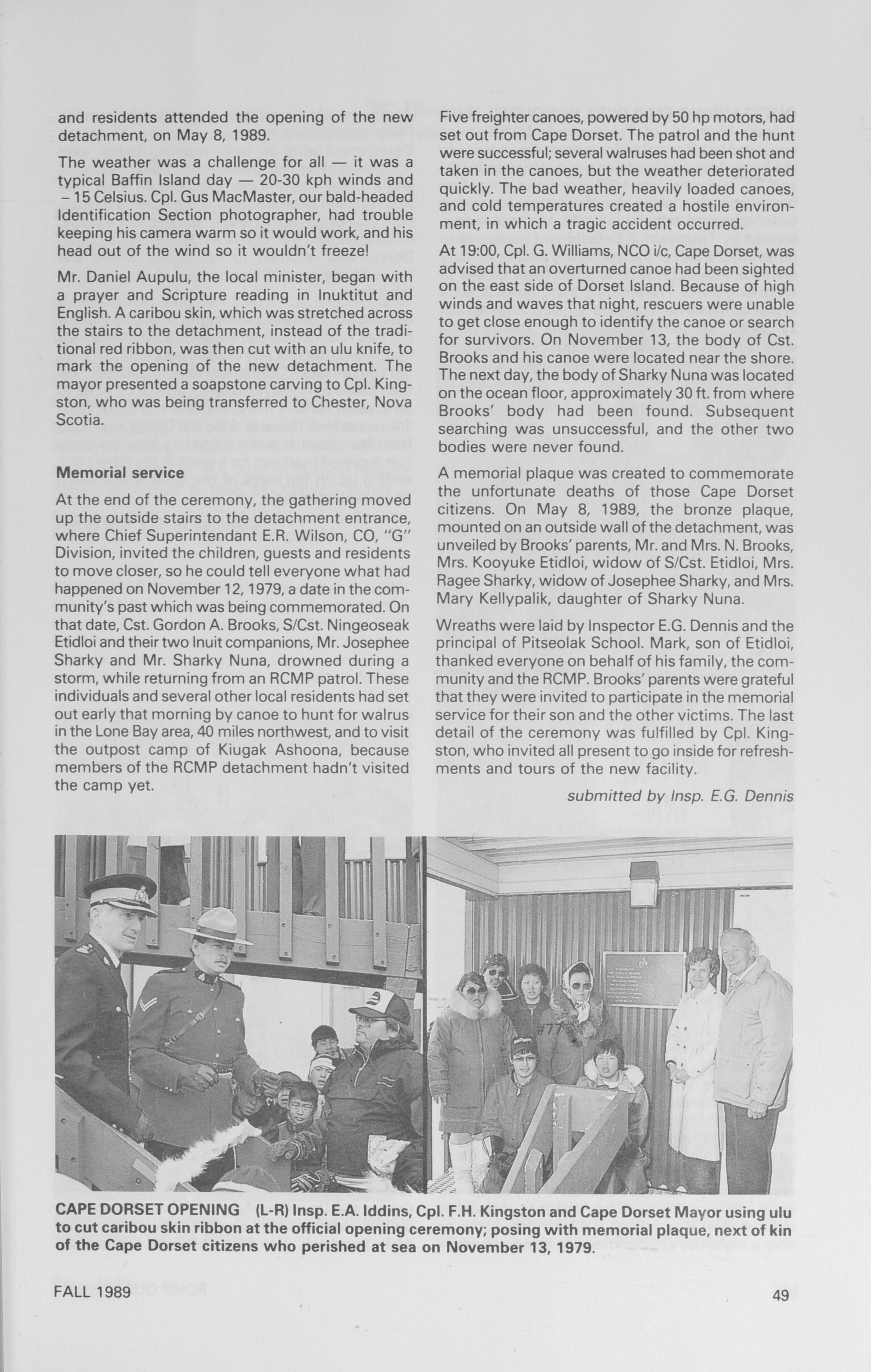 and residents attended the opening of the new detachment, on May 8, 1989.

The weather was a challenge for all — it was a typical Baffin Island day — 20-30 kph winds and – 15 Celsius. Cpl. Gus MacMaster, our bald-headed Identification Section photographer, had trouble keeping his camera warm so it would work, and his head out of the wind so it wouldn't freeze!

Mr. Daniel Aupulu, the local minister, began with a prayer and Scripture reading in Inuktitut and English. A caribou skin, which was stretched across the stairs to the detachment, instead of the traditional red ribbon, was then cut with an ulu knife, to mark the opening of the new detachment. The mayor presented a soapstone carving to Cpl. Kingston, who was being transferred to Chester, Nova Scotia.

Memorial service

At the end of the ceremony, the gathering moved up the outside stairs to the detachment entrance, where Chief Superintendant E.R. Wilson, CO, "G" Division, invited the children, guests and residents to move closer, so he could tell everyone what had happened on November 12, 1979, a date in the community's past which was being commemorated. On that date, Cst. Gordon A. Brooks, S/Cst. Ningeoseak Etidloi and their two Inuit companions, Mr. Josephee Sharky and Mr. Sharky Nuna, drowned during a storm, while returning from an RCMP patrol. These individuals and several other local residents had set out early that morning by canoe to hunt for walrus in the Lone Bay area, 40 miles northwest, and to visit the outpost camp of Kiugak Ashoona, because members of the RCMP detachment hadn't visited the camp yet.

Five freighter canoes, powered by 50 hp motors, had set out from Cape Dorset. The patrol and the hunt were successful; several walruses had been shot and taken in the canoes, but the weather deteriorated quickly. The bad weather, heavily loaded canoes, and cold temperatures created a hostile environment, in which a tragic accident occurred.

At 19:00, Cpl. G. Williams, NCO i/c, Cape Dorset, was advised that an overturned canoe had been sighted on the east side of Dorset Island. Because of high winds and waves that night, rescuers were unable to get close enough to identify the canoe or search for survivors. On November 13, the body of Cst. Brooks and his canoe were located near the shore. The next day, the body of Sharky Nuna was located on the ocean floor, approximately 30 ft. from where Brooks' body had been found. Subsequent searching was unsuccessful, and the other two bodies were never found.

A memorial plaque was created to commemorate the unfortunate deaths of those Cape Dorset citizens. On May 8, 1989, the bronze plaque, mounted on an outside wall of the detachment, was unveiled by Brooks' parents, Mr. and Mrs. N. Brooks, Mrs. Kooyuke Etidloi, widow of S/Cst. Etidloi, Mrs. Ragee Sharky, widow of Josephee Sharky, and Mrs. Mary Kellypalik, daughter of Sharky Nuna.

Wreaths were laid by Inspector E.G. Dennis and the principal of Pitseolak School. Mark, son of Etidloi, thanked everyone on behalf of his family, the community and the RCMP. Brooks' parents were grateful that they were invited to participate in the memorial service for their son and the other victims. The last detail of the ceremony was fulfilled by Cpl. Kingston, who invited all present to go inside for refreshments and tours of the new facility.

submitted by Insp. E.G. Dennis

#77

CAPE DORSET OPENING (L-R) Insp. E.A. Iddins, Cpl. F.H. Kingston and Cape Dorset Mayor using ulu to cut caribou skin ribbon at the official opening ceremony; posing with memorial plaque, next of kin of the Cape Dorset citizens who perished at sea on November 13, 1979.

FALL 1989

49